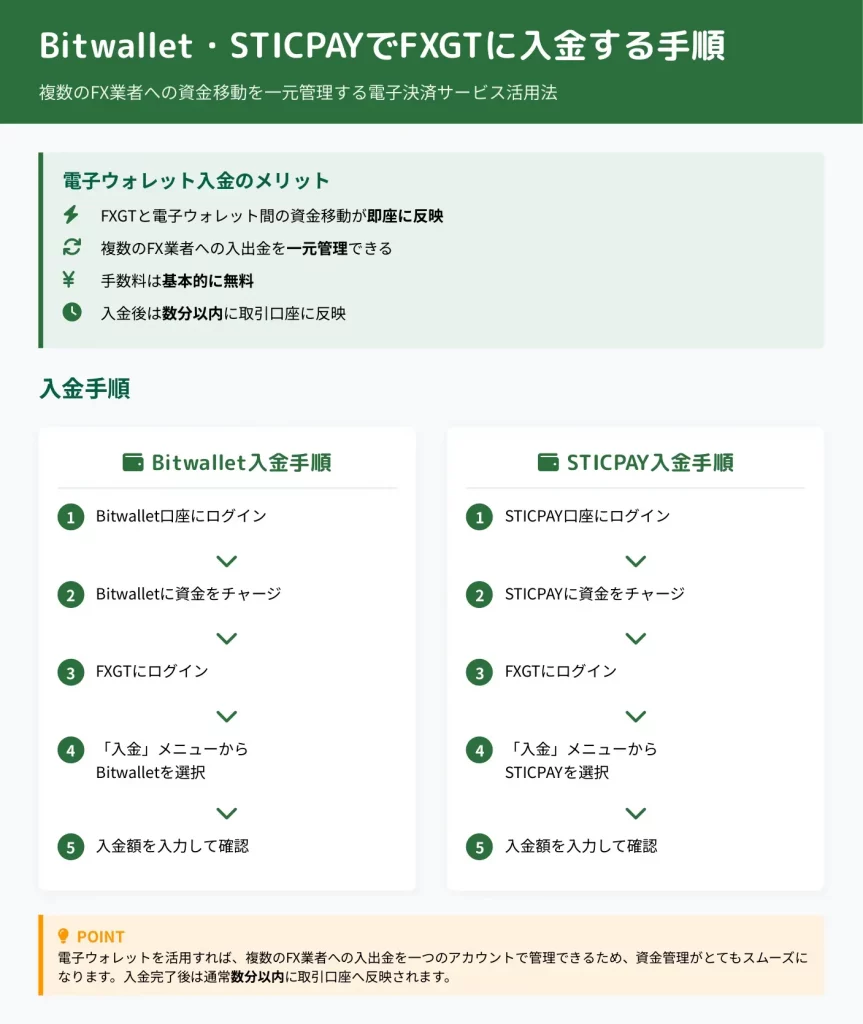 Bitwallet・STICPAYでFXGTに入金する手順

複数のFX業者への資金移動を一元管理する電子決済サービス活用法

電子ウォレット入金のメリット

FXGTと電子ウォレット間の資金移動が即座に反映

複数のFX業者への入出金を一元管理できる

¥ 手数料は基本的に無料

入金後は数分以内に取引口座に反映

入金手順

Bitwallet入金手順

1 Bitwallet口座にログイン

2 Bitwalletに資金をチャージ

3 FXGTにログイン

4 「入金」メニューから Bitwalletを選択

5 入金額を入力して確認

STICPAY入金手順

1 STICPAY口座にログイン

2 STICPAYに資金をチャージ

3 FXGTにログイン

4 「入金」メニューから STICPAYを選択

5 入金額を入力して確認

POINT

電子ウォレットを活用すれば、複数のFX業者への入出金を一つのアカウントで管理できるため、資金管理がとてもスムーズになります。入金完了後は通常数分以内に取引口座へ反映されます。